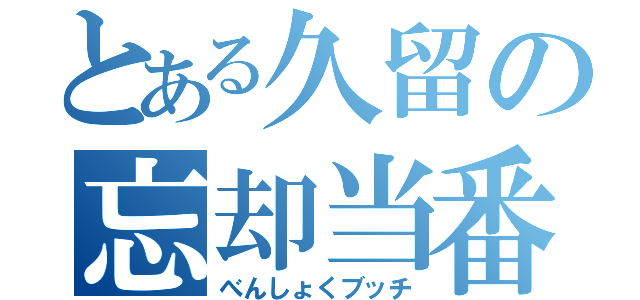 とある久留の
忘却当番
べんしょくブッチ